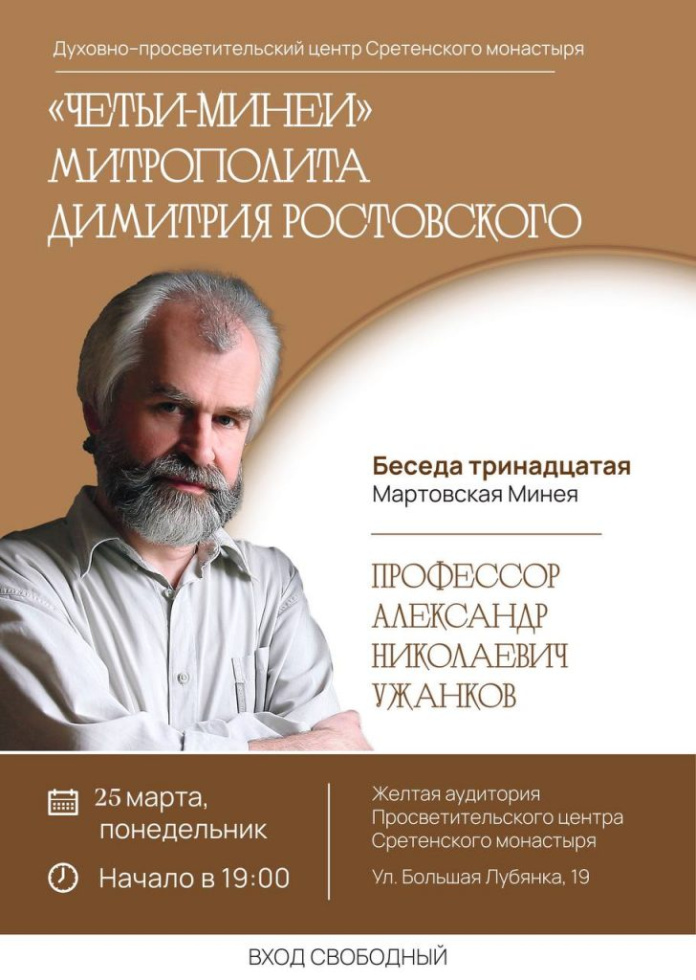 Духовно-просветительский центр Сретенского монастыря

«ЧЕТЬИ-МИНЕИ» МИТРОПОЛИТА ДИМИТРИЯ РОСТОВСКОГО

Беседа тринадцатая
Мартовская Минея

ПРОФЕССОР АЛЕКСАНДР НИКОЛАЕВИЧ УЖАНКОВ

25 марта, понедельник

Начало в 19:00

Желтая аудитория Просветительского центра Сретенского монастыря

Ул. Большая Лубянка, 19

ВХОД СВОБОДНЫЙ